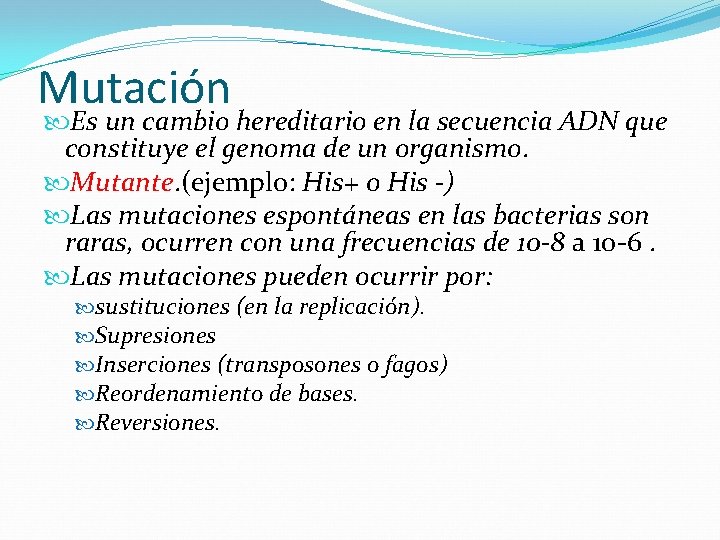 Mutación

Es un cambio hereditario en la secuencia ADN que constituye el genoma de un organismo.

Mutante.(ejemplo: His+ o His -)

Las mutaciones espontáneas en las bacterias son raras, ocurren con una frecuencias de 10-8 a 10-6 .

Las mutaciones pueden ocurrir por:

sustituciones (en la replicación).

Supresiones

Inserciones (transposones o fagos)

Reordenamiento de bases.

Reversiones.